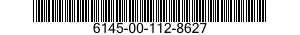 6145-00-112-8627